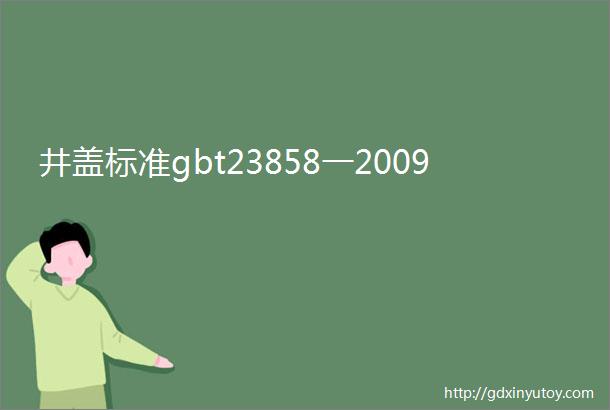 井盖标准gbt23858一2009

http://gdxinyutoy.com